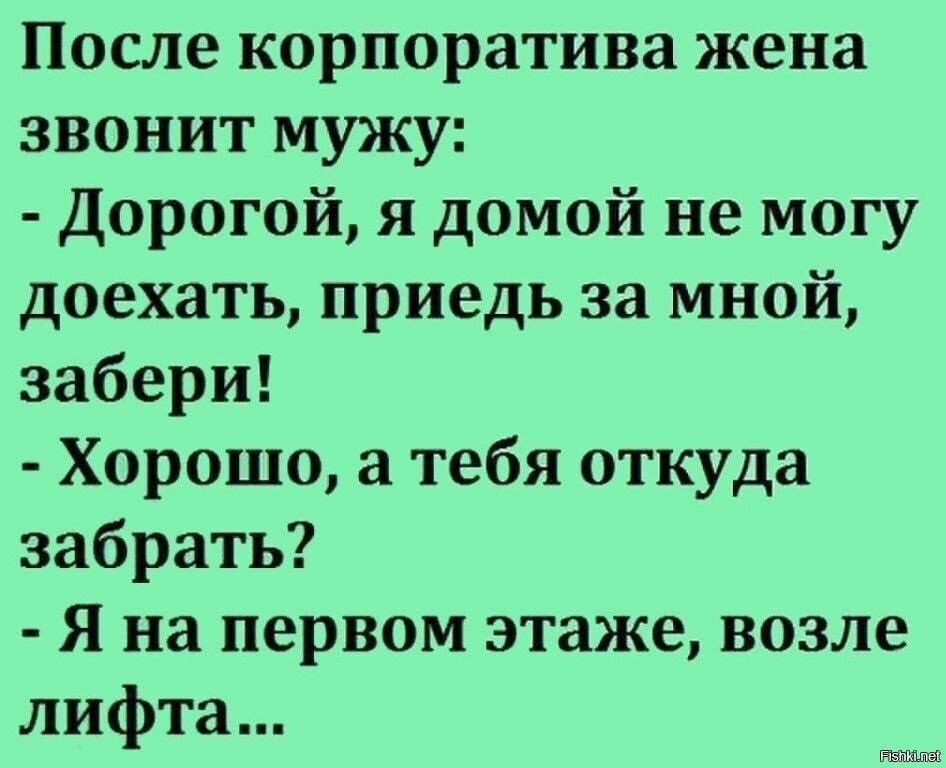 После корпоратива жена звонит мужу:
- Дорогой, я домой не могу доехать, приедь за мной, забери!
- Хорошо, а тебя откуда забрать?
- Я на первом этаже, возле лифта...

Fishki.net